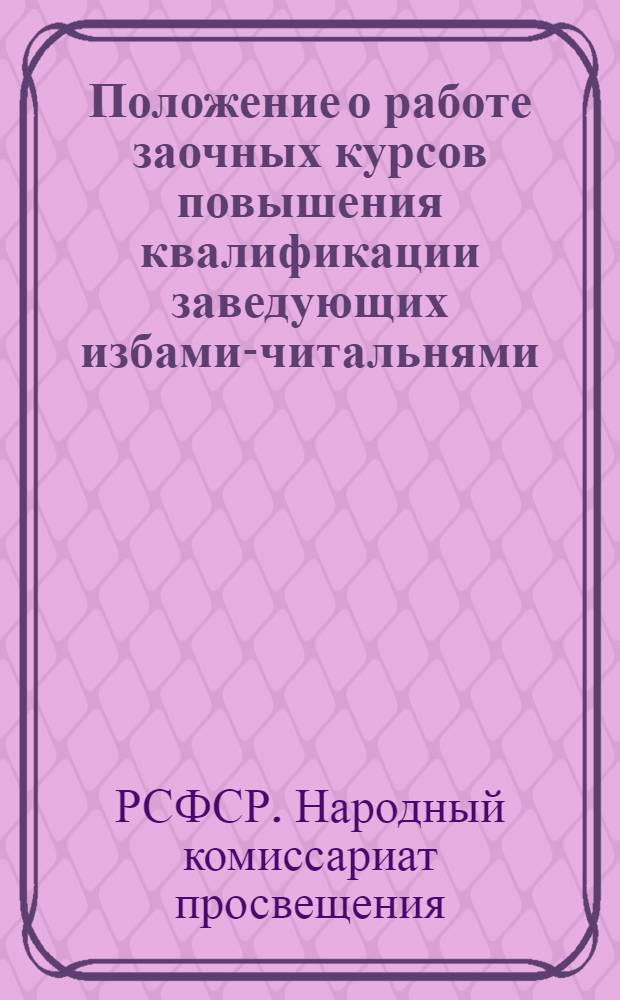 Положение о работе заочных курсов повышения квалификации заведующих избами-читальнями

РСФСР. Народный комиссариат просвещения